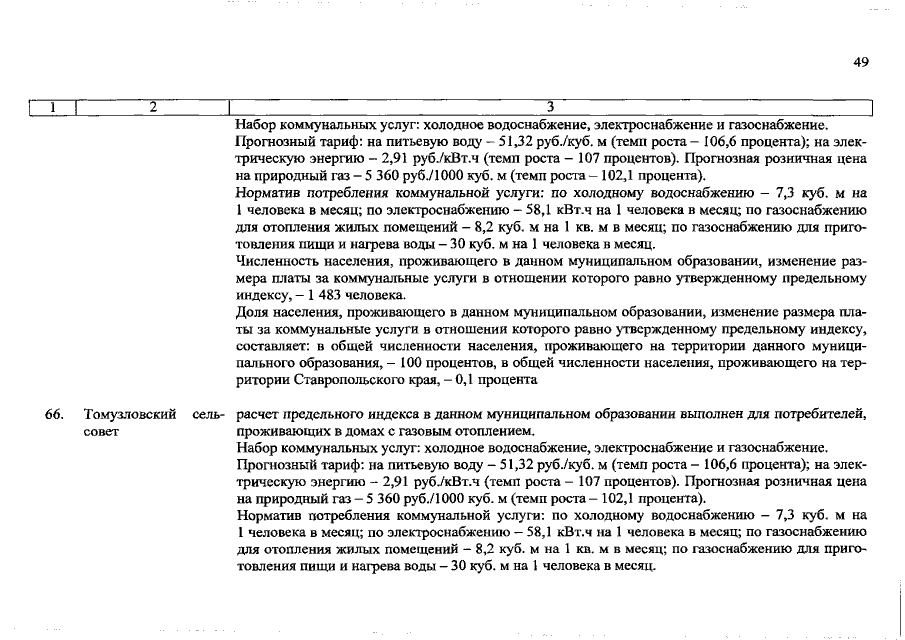 49

| 1 | 2 | 3 |
|---|---|---|
| | | Набор коммунальных услуг: холодное водоснабжение, электроснабжение и газоснабжение. Прогнозный тариф: на питьевую воду – 51,32 руб./куб. м (темп роста – 106,6 процента); на электрическую энергию – 2,91 руб./кВт.ч (темп роста – 107 процентов). Прогнозная розничная цена на природный газ – 5 360 руб./1000 куб. м (темп роста – 102,1 процента). Норматив потребления коммунальной услуги: по холодному водоснабжению – 7,3 куб. м на 1 человека в месяц; по электроснабжению – 58,1 кВт.ч на 1 человека в месяц; по газоснабжению для отопления жилых помещений – 8,2 куб. м на 1 кв. м в месяц; по газоснабжению для приготовления пищи и нагрева воды – 30 куб. м на 1 человека в месяц. Численность населения, проживающего в данном муниципальном образовании, изменение размера платы за коммунальные услуги в отношении которого равно утвержденному предельному индексу, – 1 483 человека. Доля населения, проживающего в данном муниципальном образовании, изменение размера платы за коммунальные услуги в отношении которого равно утвержденному предельному индексу, составляет: в общей численности населения, проживающего на территории данного муниципального образования, – 100 процентов, в общей численности населения, проживающего на территории Ставропольского края, – 0,1 процента |
| 66. | Томузловский сельсовет | расчет предельного индекса в данном муниципальном образовании выполнен для потребителей, проживающих в домах с газовым отоплением. Набор коммунальных услуг: холодное водоснабжение, электроснабжение и газоснабжение. Прогнозный тариф: на питьевую воду – 51,32 руб./куб. м (темп роста – 106,6 процента); на электрическую энергию – 2,91 руб./кВт.ч (темп роста – 107 процентов). Прогнозная розничная цена на природный газ – 5 360 руб./1000 куб. м (темп роста – 102,1 процента). Норматив потребления коммунальной услуги: по холодному водоснабжению – 7,3 куб. м на 1 человека в месяц; по электроснабжению – 58,1 кВт.ч на 1 человека в месяц; по газоснабжению для отопления жилых помещений – 8,2 куб. м на 1 кв. м в месяц; по газоснабжению для приготовления пищи и нагрева воды – 30 куб. м на 1 человека в месяц. |